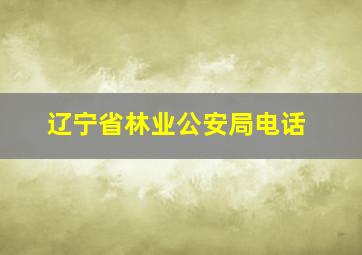 辽宁省林业公安局电话